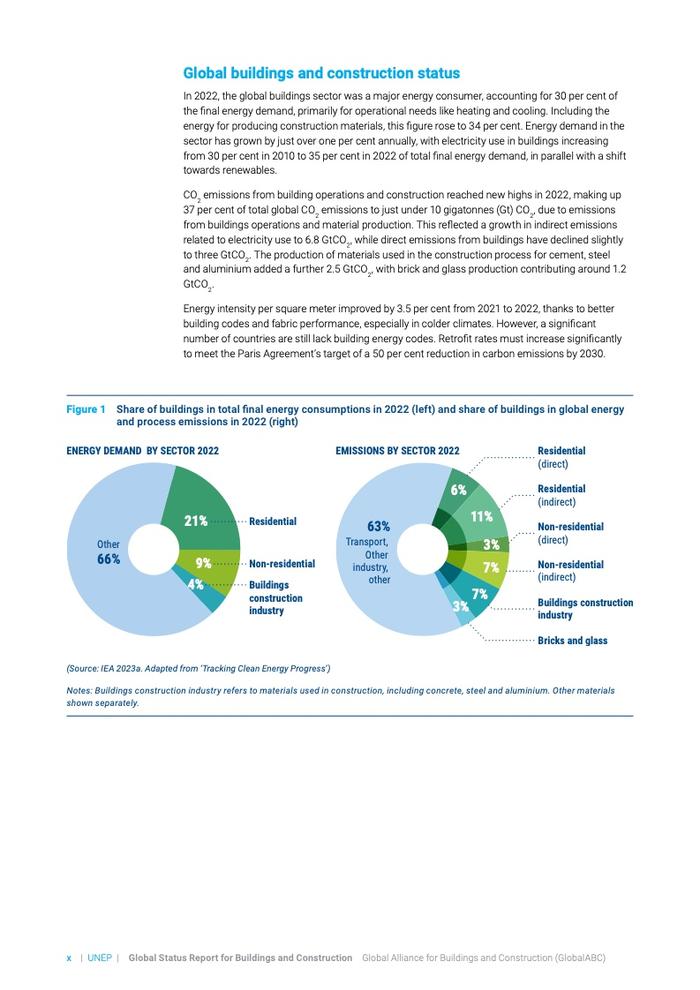 Global buildings and construction status

In 2022, the global buildings sector was a major energy consumer, accounting for 30 per cent of the final energy demand, primarily for operational needs like heating and cooling. Including the energy for producing construction materials, this figure rose to 34 per cent. Energy demand in the sector has grown by just over one per cent annually, with electricity use in buildings increasing from 30 per cent in 2010 to 35 per cent in 2022 of total final energy demand, in parallel with a shift towards renewables.

$CO_2$ emissions from building operations and construction reached new highs in 2022, making up 37 per cent of total global $CO_2$ emissions to just under 10 gigatonnes (Gt) $CO_2$, due to emissions from buildings operations and material production. This reflected a growth in indirect emissions related to electricity use to 6.8 $GtCO_2$, while direct emissions from buildings have declined slightly to three $GtCO_2$. The production of materials used in the construction process for cement, steel and aluminium added a further 2.5 $GtCO_2$, with brick and glass production contributing around 1.2 $GtCO_2$.

Energy intensity per square meter improved by 3.5 per cent from 2021 to 2022, thanks to better building codes and fabric performance, especially in colder climates. However, a significant number of countries are still lack building energy codes. Retrofit rates must increase significantly to meet the Paris Agreement's target of a 50 per cent reduction in carbon emissions by 2030.

Figure 1 Share of buildings in total final energy consumptions in 2022 (left) and share of buildings in global energy and process emissions in 2022 (right)

ENERGY DEMAND BY SECTOR 2022

Other 66%
21% Residential
9% Non-residential
4% Buildings construction industry

EMISSIONS BY SECTOR 2022

63% Transport, Other industry, other
6% Residential (direct)
11% Residential (indirect)
3% Non-residential (direct)
7% Non-residential (indirect)
7% Buildings construction industry
3% Bricks and glass

(Source: IEA 2023a. Adapted from 'Tracking Clean Energy Progress')

Notes: Buildings construction industry refers to materials used in construction, including concrete, steel and aluminium. Other materials shown separately.

x | UNEP | Global Status Report for Buildings and Construction Global Alliance for Buildings and Construction (GlobalABC)